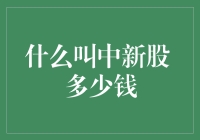 什么叫中新股
多少钱